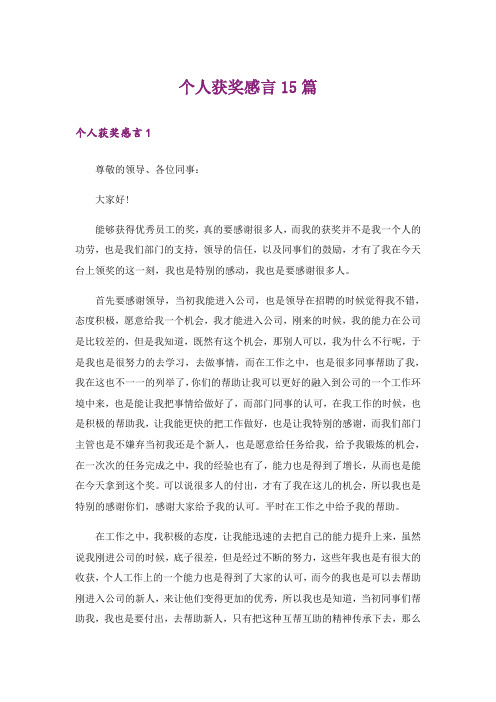 个人获奖感言15篇

个人获奖感言1

尊敬的领导、各位同事：

大家好！

能够获得优秀员工的奖，真的要感谢很多人，而我的获奖并不是我一个人的功劳，也是我们部门的支持，领导的信任，以及同事们的鼓励，才有了我在今天台上领奖的这一刻，我也是特别的感动，我也是要感谢很多人。

首先要感谢领导，当初我能进入公司，也是领导在招聘的时候觉得我不错，态度积极，愿意给我一个机会，我才能进入公司，刚来的时候，我的能力在公司是比较差的，但是我知道，既然有这个机会，那别人可以，我为什么不行呢，于是我也是很努力的去学习，去做事情，而在工作之中，也是很多同事帮助了我，我在这也不一一的列举了，你们的帮助让我可以更好的融入到公司的一个工作环境中来，也是能让我把事情给做好了，而部门同事的认可，在我工作的时候，也是积极的帮助我，让我能更快的把工作做好，也是让我特别的感谢，而我们部门主管也是不嫌弃当初我还是个新人，也是愿意给任务给我，给予我锻炼的机会，在一次次的任务完成之中，我的经验也有了，能力也是得到了增长，从而也是能在今天拿到这个奖。可以说很多人的付出，才有了我在这儿的机会，所以我也是特别的感谢你们，感谢大家给予我的认可。平时在工作之中给予我的帮助。

在工作之中，我积极的态度，让我能迅速的去把自己的能力提升上来，虽然说我刚进公司的时候，底子很差，但是经过不断的努力，这些年我也是有很大的收获，个人工作上的一个能力也是得到了大家的认可，而今的我也是可以去帮助刚进入公司的新人，来让他们变得更加的优秀，所以我也是知道，当初同事们帮助我，我也是要付出，去帮助新人，只有把这种互帮互助的精神传承下去，那么